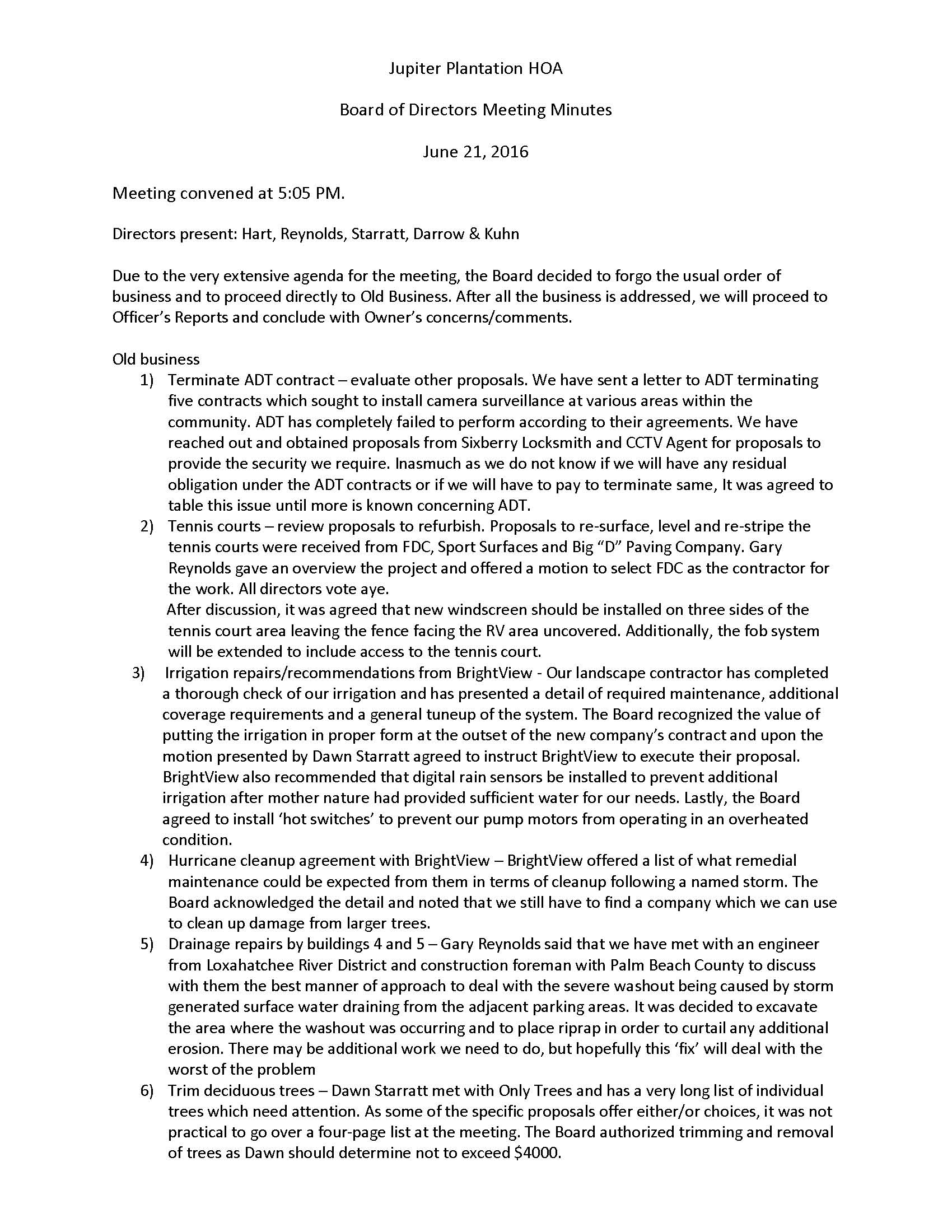 Jupiter Plantation HOA

Board of Directors Meeting Minutes

June 21, 2016

Meeting convened at 5:05 PM.

Directors present: Hart, Reynolds, Starratt, Darrow & Kuhn

Due to the very extensive agenda for the meeting, the Board decided to forgo the usual order of business and to proceed directly to Old Business. After all the business is addressed, we will proceed to Officer's Reports and conclude with Owner's concerns/comments.

Old business

1) Terminate ADT contract – evaluate other proposals. We have sent a letter to ADT terminating five contracts which sought to install camera surveillance at various areas within the community. ADT has completely failed to perform according to their agreements. We have reached out and obtained proposals from Sixberry Locksmith and CCTV Agent for proposals to provide the security we require. Inasmuch as we do not know if we will have any residual obligation under the ADT contracts or if we will have to pay to terminate same, It was agreed to table this issue until more is known concerning ADT.

2) Tennis courts – review proposals to refurbish. Proposals to re-surface, level and re-stripe the tennis courts were received from FDC, Sport Surfaces and Big "D" Paving Company. Gary Reynolds gave an overview the project and offered a motion to select FDC as the contractor for the work. All directors vote aye.
After discussion, it was agreed that new windscreen should be installed on three sides of the tennis court area leaving the fence facing the RV area uncovered. Additionally, the fob system will be extended to include access to the tennis court.

3) Irrigation repairs/recommendations from BrightView - Our landscape contractor has completed a thorough check of our irrigation and has presented a detail of required maintenance, additional coverage requirements and a general tuneup of the system. The Board recognized the value of putting the irrigation in proper form at the outset of the new company's contract and upon the motion presented by Dawn Starratt agreed to instruct BrightView to execute their proposal. BrightView also recommended that digital rain sensors be installed to prevent additional irrigation after mother nature had provided sufficient water for our needs. Lastly, the Board agreed to install 'hot switches' to prevent our pump motors from operating in an overheated condition.

4) Hurricane cleanup agreement with BrightView – BrightView offered a list of what remedial maintenance could be expected from them in terms of cleanup following a named storm. The Board acknowledged the detail and noted that we still have to find a company which we can use to clean up damage from larger trees.

5) Drainage repairs by buildings 4 and 5 – Gary Reynolds said that we have met with an engineer from Loxahatchee River District and construction foreman with Palm Beach County to discuss with them the best manner of approach to deal with the severe washout being caused by storm generated surface water draining from the adjacent parking areas. It was decided to excavate the area where the washout was occurring and to place riprap in order to curtail any additional erosion. There may be additional work we need to do, but hopefully this 'fix' will deal with the worst of the problem

6) Trim deciduous trees – Dawn Starratt met with Only Trees and has a very long list of individual trees which need attention. As some of the specific proposals offer either/or choices, it was not practical to go over a four-page list at the meeting. The Board authorized trimming and removal of trees as Dawn should determine not to exceed $4000.